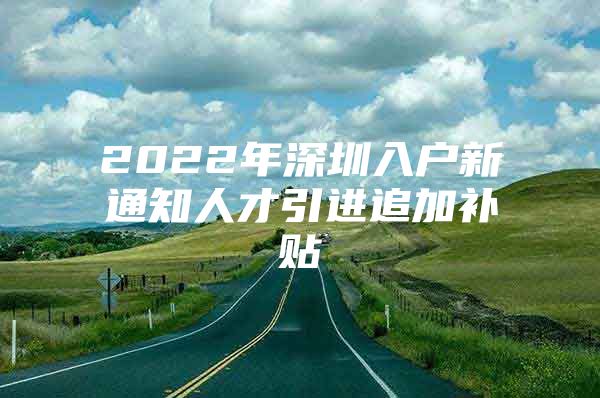 2022年深圳入户新通知人才引进追加补贴